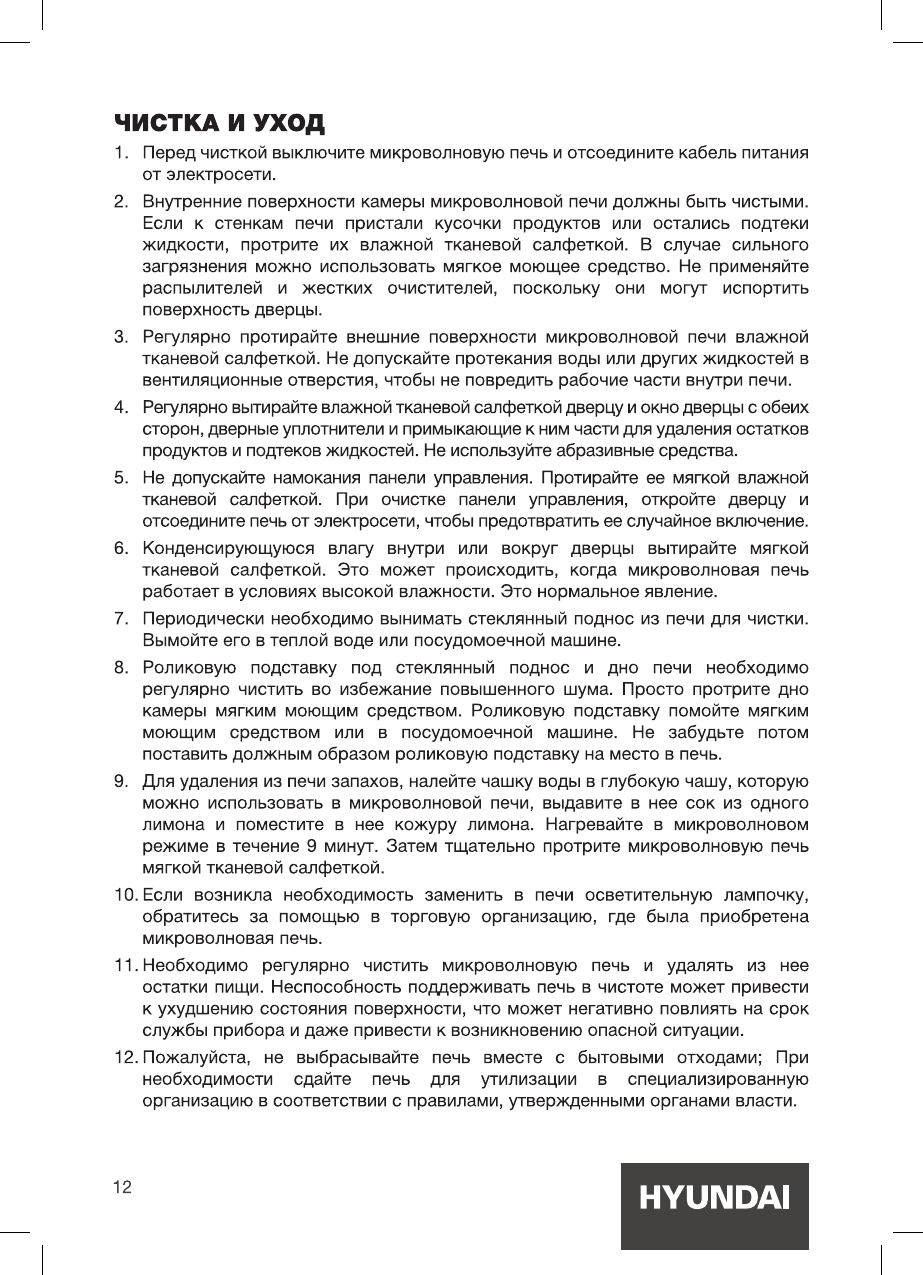 ЧИСТКА И УХОД

1. Перед чисткой выключите микроволновую печь и отсоедините кабель питания от электросети.

2. Внутренние поверхности камеры микроволновой печи должны быть чистыми. Если к стенкам печи пристали кусочки продуктов или остались подтеки жидкости, протрите их влажной тканевой салфеткой. В случае сильного загрязнения можно использовать мягкое моющее средство. Не применяйте распылителей и жестких очистителей, поскольку они могут испортить поверхность дверцы.

3. Регулярно протирайте внешние поверхности микроволновой печи влажной тканевой салфеткой. Не допускайте протекания воды или других жидкостей в вентиляционные отверстия, чтобы не повредить рабочие части внутри печи.

4. Регулярно вытирайте влажной тканевой салфеткой дверцу и окно дверцы с обеих сторон, дверные уплотнители и примыкающие к ним части для удаления остатков продуктов и подтеков жидкостей. Не используйте абразивные средства.

5. Не допускайте намокания панели управления. Протирайте ее мягкой влажной тканевой салфеткой. При очистке панели управления, откройте дверцу и отсоедините печь от электросети, чтобы предотвратить ее случайное включение.

6. Конденсирующуюся влагу внутри или вокруг дверцы вытирайте мягкой тканевой салфеткой. Это может происходить, когда микроволновая печь работает в условиях высокой влажности. Это нормальное явление.

7. Периодически необходимо вынимать стеклянный поднос из печи для чистки. Вымойте его в теплой воде или посудомоечной машине.

8. Роликовую подставку под стеклянный поднос и дно печи необходимо регулярно чистить во избежание повышенного шума. Просто протрите дно камеры мягким моющим средством. Роликовую подставку помойте мягким моющим средством или в посудомоечной машине. Не забудьте потом поставить должным образом роликовую подставку на место в печь.

9. Для удаления из печи запахов, налейте чашку воды в глубокую чашу, которую можно использовать в микроволновой печи, выдавите в нее сок из одного лимона и поместите в нее кожуру лимона. Нагревайте в микроволновом режиме в течение 9 минут. Затем тщательно протрите микроволновую печь мягкой тканевой салфеткой.

10. Если возникла необходимость заменить в печи осветительную лампочку, обратитесь за помощью в торговую организацию, где была приобретена микроволновая печь.

11. Необходимо регулярно чистить микроволновую печь и удалять из нее остатки пищи. Неспособность поддерживать печь в чистоте может привести к ухудшению состояния поверхности, что может негативно повлиять на срок службы прибора и даже привести к возникновению опасной ситуации.

12. Пожалуйста, не выбрасывайте печь вместе с бытовыми отходами; При необходимости сдайте печь для утилизации в специализированную организацию в соответствии с правилами, утвержденными органами власти.

12

HYUNDAI